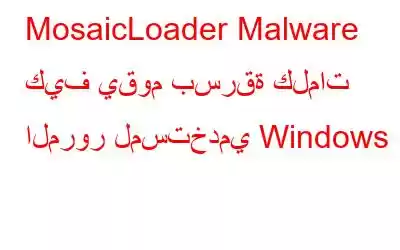 MosaicLoader Malware
كيف يقوم بسرقة كلمات المرور لمستخدمي Windows